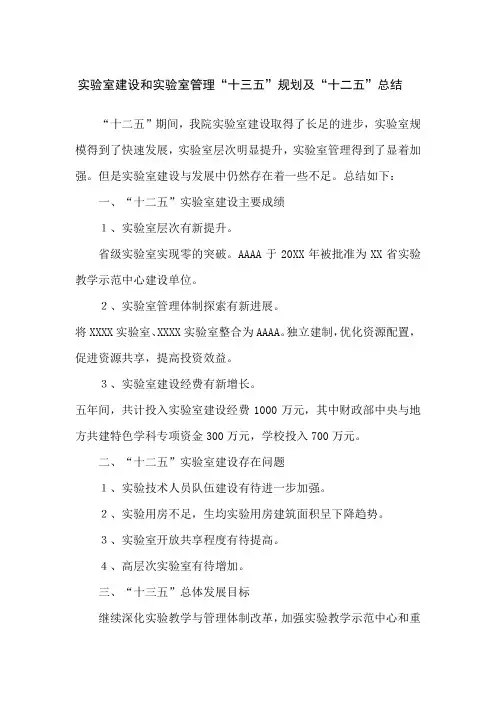 实验室建设和实验室管理“十三五”规划及“十二五”总结

“十二五”期间，我院实验室建设取得了长足的进步，实验室规模得到了快速发展，实验室层次明显提升，实验室管理得到了显着加强。但是实验室建设与发展中仍然存在着一些不足。总结如下：

一、“十二五”实验室建设主要成绩

1、实验室层次有新提升。

省级实验室实现零的突破。AAAA 于 20XX 年被批准为 XX 省实验教学示范中心建设单位。

2、实验室管理体制探索有新进展。

将 XXXX 实验室、XXXX 实验室整合为 AAAA。独立建制，优化资源配置，促进资源共享，提高投资效益。

3、实验室建设经费有新增长。

五年间，共计投入实验室建设经费 1000 万元，其中财政部中央与地方共建特色学科专项资金 300 万元，学校投入 700 万元。

二、“十二五”实验室建设存在问题

1、实验技术人员队伍建设有待进一步加强。

2、实验用房不足，生均实验用房建筑面积呈下降趋势。

3、实验室开放共享程度有待提高。

4、高层次实验室有待增加。

三、“十三五”总体发展目标

继续深化实验教学与管理体制改革，加强实验教学示范中心和重